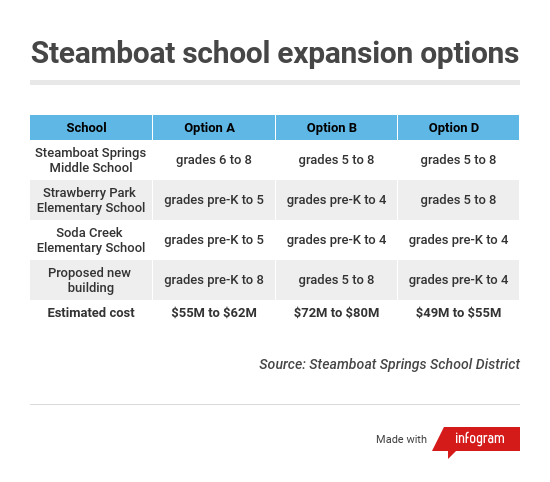 Steamboat school expansion options

| School | Option A | Option B | Option D |
|---|---|---|---|
| Steamboat Springs Middle School | grades 6 to 8 | grades 5 to 8 | grades 5 to 8 |
| Strawberry Park Elementary School | grades pre-K to 5 | grades pre-K to 4 | grades 5 to 8 |
| Soda Creek Elementary School | grades pre-K to 5 | grades pre-K to 4 | grades pre-K to 4 |
| Proposed new building | grades pre-K to 8 | grades 5 to 8 | grades pre-K to 4 |
| Estimated cost | \$55M to \$62M | \$72M to \$80M | \$49M to \$55M |

Source: Steamboat Springs School District

Made with infogram